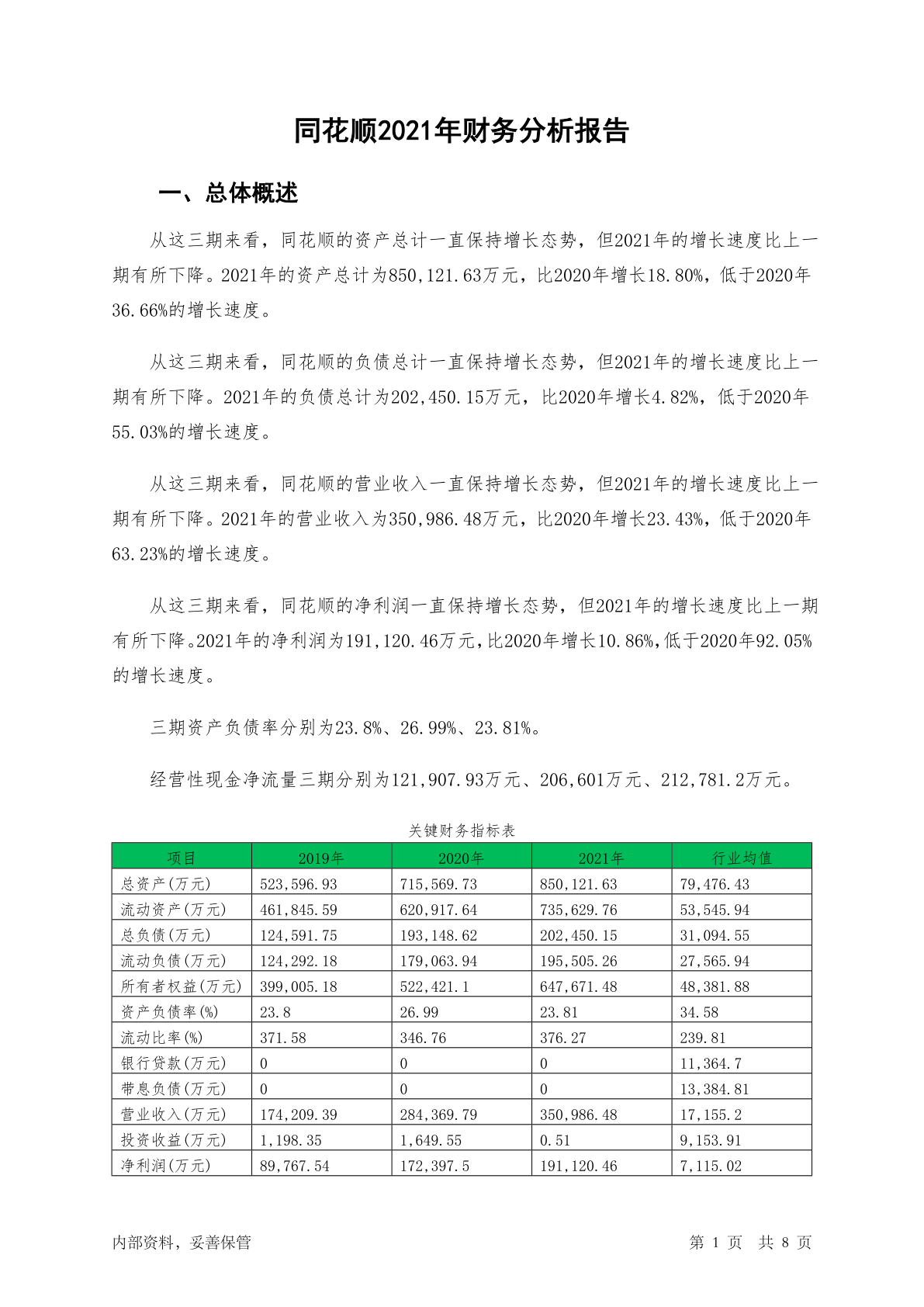 同花顺2021年财务分析报告

一、总体概述

从这三期来看，同花顺的资产总计一直保持增长态势，但2021年的增长速度比上一期有所下降。2021年的资产总计为850,121.63万元，比2020年增长18.80%，低于2020年36.66%的增长速度。

从这三期来看，同花顺的负债总计一直保持增长态势，但2021年的增长速度比上一期有所下降。2021年的负债总计为202,450.15万元，比2020年增长4.82%，低于2020年55.03%的增长速度。

从这三期来看，同花顺的营业收入一直保持增长态势，但2021年的增长速度比上一期有所下降。2021年的营业收入为350,986.48万元，比2020年增长23.43%，低于2020年63.23%的增长速度。

从这三期来看，同花顺的净利润一直保持增长态势，但2021年的增长速度比上一期有所下降。2021年的净利润为191,120.46万元，比2020年增长10.86%，低于2020年92.05%的增长速度。

三期资产负债率分别为23.8%、26.99%、23.81%。

经营性现金净流量三期分别为121,907.93万元、206,601万元、212,781.2万元。

关键财务指标表

| 项目 | 2019年 | 2020年 | 2021年 | 行业均值 |
|---|---|---|---|---|
| 总资产(万元) | 523,596.93 | 715,569.73 | 850,121.63 | 79,476.43 |
| 流动资产(万元) | 461,845.59 | 620,917.64 | 735,629.76 | 53,545.94 |
| 总负债(万元) | 124,591.75 | 193,148.62 | 202,450.15 | 31,094.55 |
| 流动负债(万元) | 124,292.18 | 179,063.94 | 195,505.26 | 27,565.94 |
| 所有者权益(万元) | 399,005.18 | 522,421.1 | 647,671.48 | 48,381.88 |
| 资产负债率(%) | 23.8 | 26.99 | 23.81 | 34.58 |
| 流动比率(%) | 371.58 | 346.76 | 376.27 | 239.81 |
| 银行贷款(万元) | 0 | 0 | 0 | 11,364.7 |
| 带息负债(万元) | 0 | 0 | 0 | 13,384.81 |
| 营业收入(万元) | 174,209.39 | 284,369.79 | 350,986.48 | 17,155.2 |
| 投资收益(万元) | 1,198.35 | 1,649.55 | 0.51 | 9,153.91 |
| 净利润(万元) | 89,767.54 | 172,397.5 | 191,120.46 | 7,115.02 |

内部资料，妥善保管

第 1 页 共 8 页